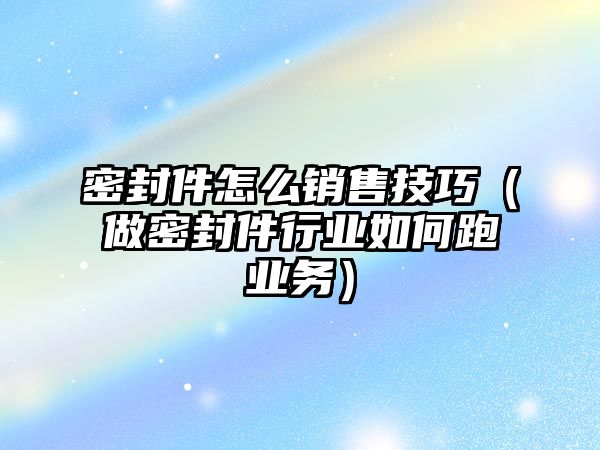 密封件怎么销售技巧（做密封件行业如何跑业务）